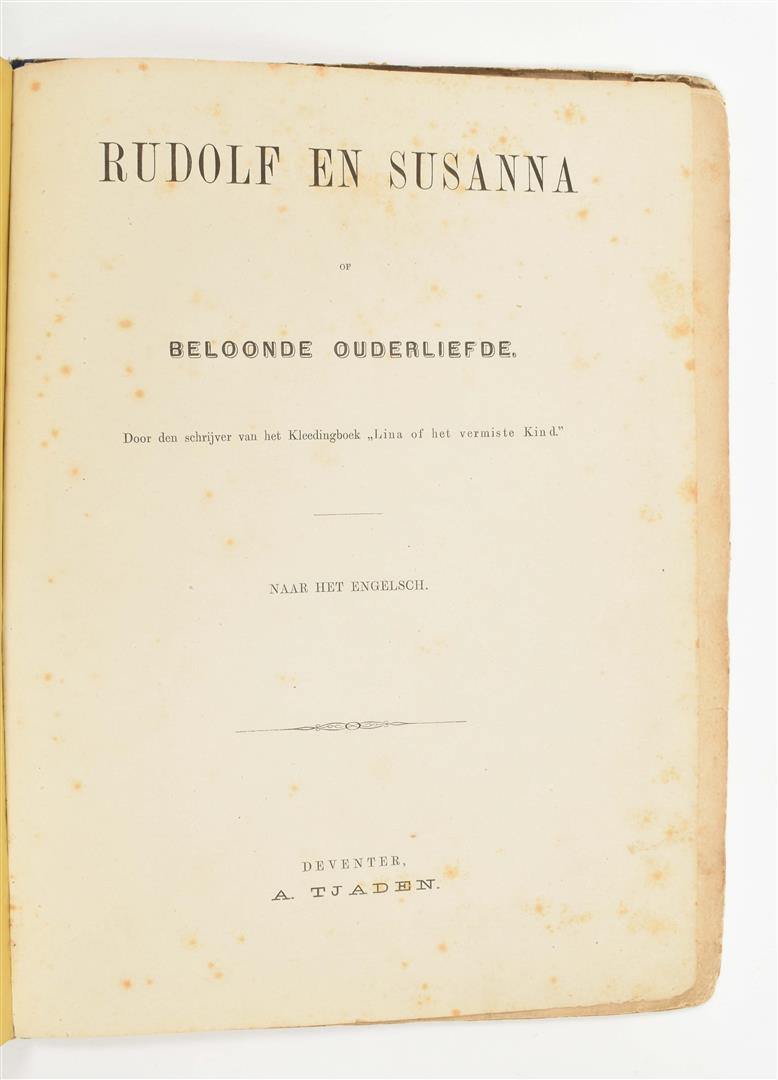 RUDOLF EN SUSANNA

OF

BELOONDE OUDERLIEFDE.

Door den schrijver van het Kleedingboek „Lina of het vermiste Kind."

NAAR HET ENGELSCH.

DEVENTER,
A. TJADEN.